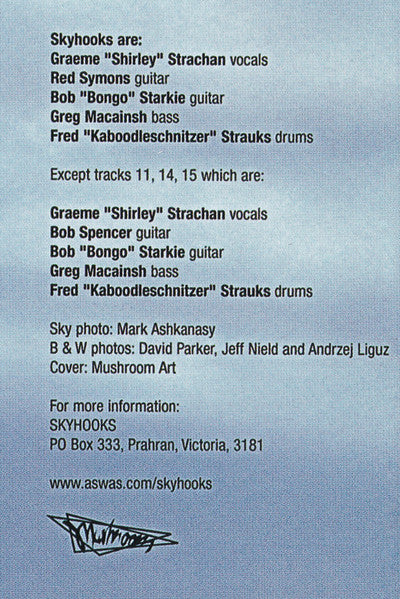 Skyhooks are:
Graeme "Shirley" Strachan vocals
Red Symons guitar
Bob "Bongo" Starkie guitar
Greg Macainsh bass
Fred "Kaboodleschnitzer" Strauks drums

Except tracks 11, 14, 15 which are:

Graeme "Shirley" Strachan vocals
Bob Spencer guitar
Bob "Bongo" Starkie guitar
Greg Macainsh bass
Fred "Kaboodleschnitzer" Strauks drums

Sky photo: Mark Ashkanasy
B & W photos: David Parker, Jeff Nield and Andrzej Liguz
Cover: Mushroom Art

For more information:
SKYHOOKS
PO Box 333, Prahran, Victoria, 3181

www.aswas.com/skyhooks

Mushroom